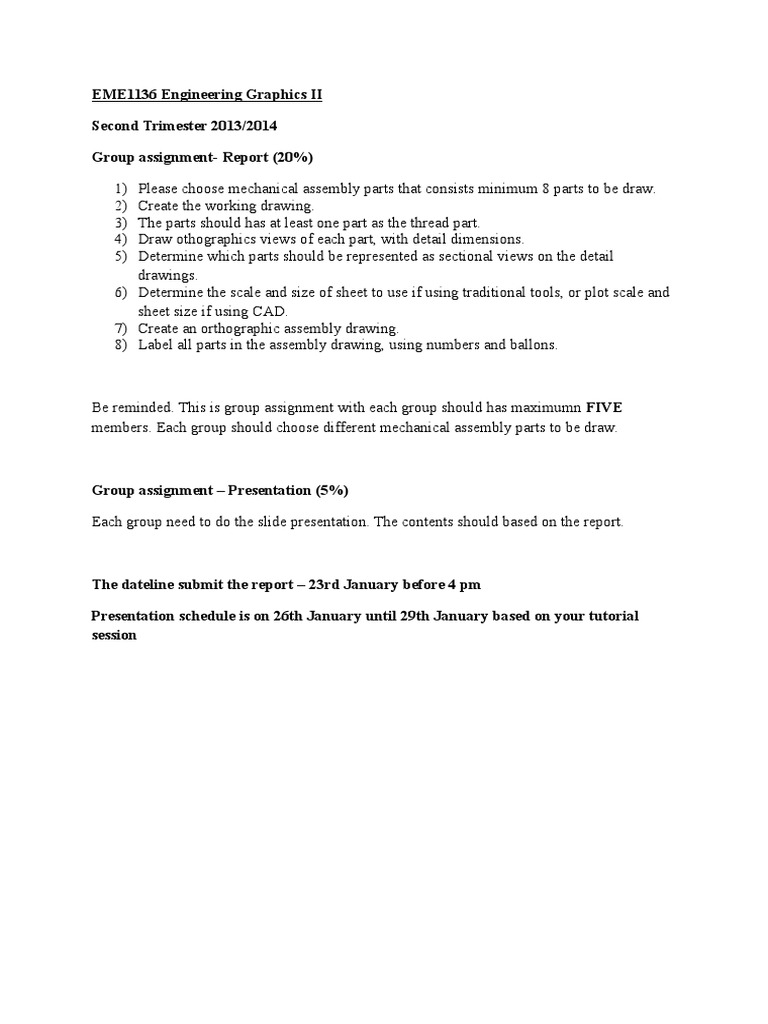 EME1136 Engineering Graphics II

Second Trimester 2013/2014

Group assignment- Report (20%)

1) Please choose mechanical assembly parts that consists minimum 8 parts to be draw.
2) Create the working drawing.
3) The parts should has at least one part as the thread part.
4) Draw othographics views of each part, with detail dimensions.
5) Determine which parts should be represented as sectional views on the detail drawings.
6) Determine the scale and size of sheet to use if using traditional tools, or plot scale and sheet size if using CAD.
7) Create an orthographic assembly drawing.
8) Label all parts in the assembly drawing, using numbers and ballons.

Be reminded. This is group assignment with each group should has maximumn FIVE members. Each group should choose different mechanical assembly parts to be draw.

Group assignment – Presentation (5%)

Each group need to do the slide presentation. The contents should based on the report.

The dateline submit the report – 23rd January before 4 pm

Presentation schedule is on 26th January until 29th January based on your tutorial session